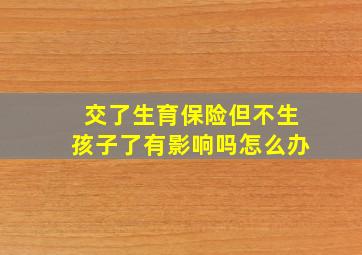 交了生育保险但不生孩子了有影响吗怎么办